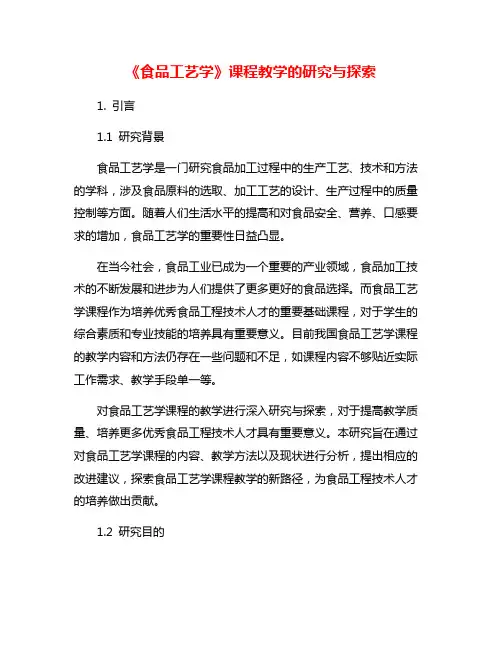 《食品工艺学》课程教学的研究与探索

1. 引言

1.1 研究背景

食品工艺学是一门研究食品加工过程中的生产工艺、技术和方法的学科，涉及食品原料的选取、加工工艺的设计、生产过程中的质量控制等方面。随着人们生活水平的提高和对食品安全、营养、口感要求的增加，食品工艺学的重要性日益凸显。

在当今社会，食品工业已成为一个重要的产业领域，食品加工技术的不断发展和进步为人们提供了更多更好的食品选择。而食品工艺学课程作为培养优秀食品工程技术人才的重要基础课程，对于学生的综合素质和专业技能的培养具有重要意义。目前我国食品工艺学课程的教学内容和方法仍存在一些问题和不足，如课程内容不够贴近实际工作需求、教学手段单一等。

对食品工艺学课程的教学进行深入研究与探索，对于提高教学质量、培养更多优秀食品工程技术人才具有重要意义。本研究旨在通过对食品工艺学课程的内容、教学方法以及现状进行分析，提出相应的改进建议，探索食品工艺学课程教学的新路径，为食品工程技术人才的培养做出贡献。

1.2 研究目的